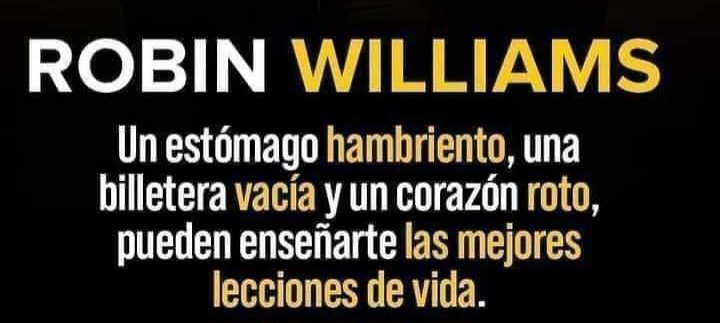 ROBIN WILLIAMS

Un estómago hambriento, una billetera vacía y un corazón roto, pueden enseñarte las mejores lecciones de vida.